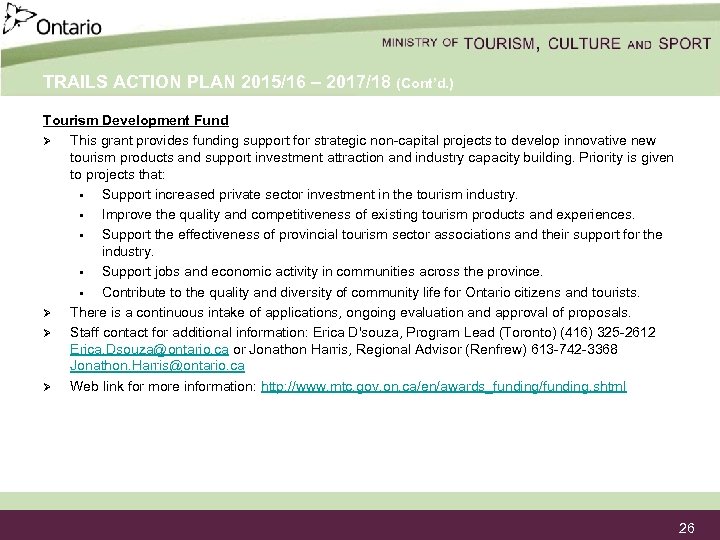 Ontario

MINISTRY OF TOURISM, CULTURE AND SPORT

TRAILS ACTION PLAN 2015/16 – 2017/18 (Cont'd.)

Tourism Development Fund

➢ This grant provides funding support for strategic non-capital projects to develop innovative new tourism products and support investment attraction and industry capacity building. Priority is given to projects that:

▪ Support increased private sector investment in the tourism industry.

▪ Improve the quality and competitiveness of existing tourism products and experiences.

▪ Support the effectiveness of provincial tourism sector associations and their support for the industry.

▪ Support jobs and economic activity in communities across the province.

▪ Contribute to the quality and diversity of community life for Ontario citizens and tourists.

➢ There is a continuous intake of applications, ongoing evaluation and approval of proposals.

➢ Staff contact for additional information: Erica D'souza, Program Lead (Toronto) (416) 325-2612 Erica.Dsouza@ontario.ca or Jonathon Harris, Regional Advisor (Renfrew) 613-742-3368 Jonathon.Harris@ontario.ca

➢ Web link for more information: http://www.mtc.gov.on.ca/en/awards_funding/funding.shtml

26